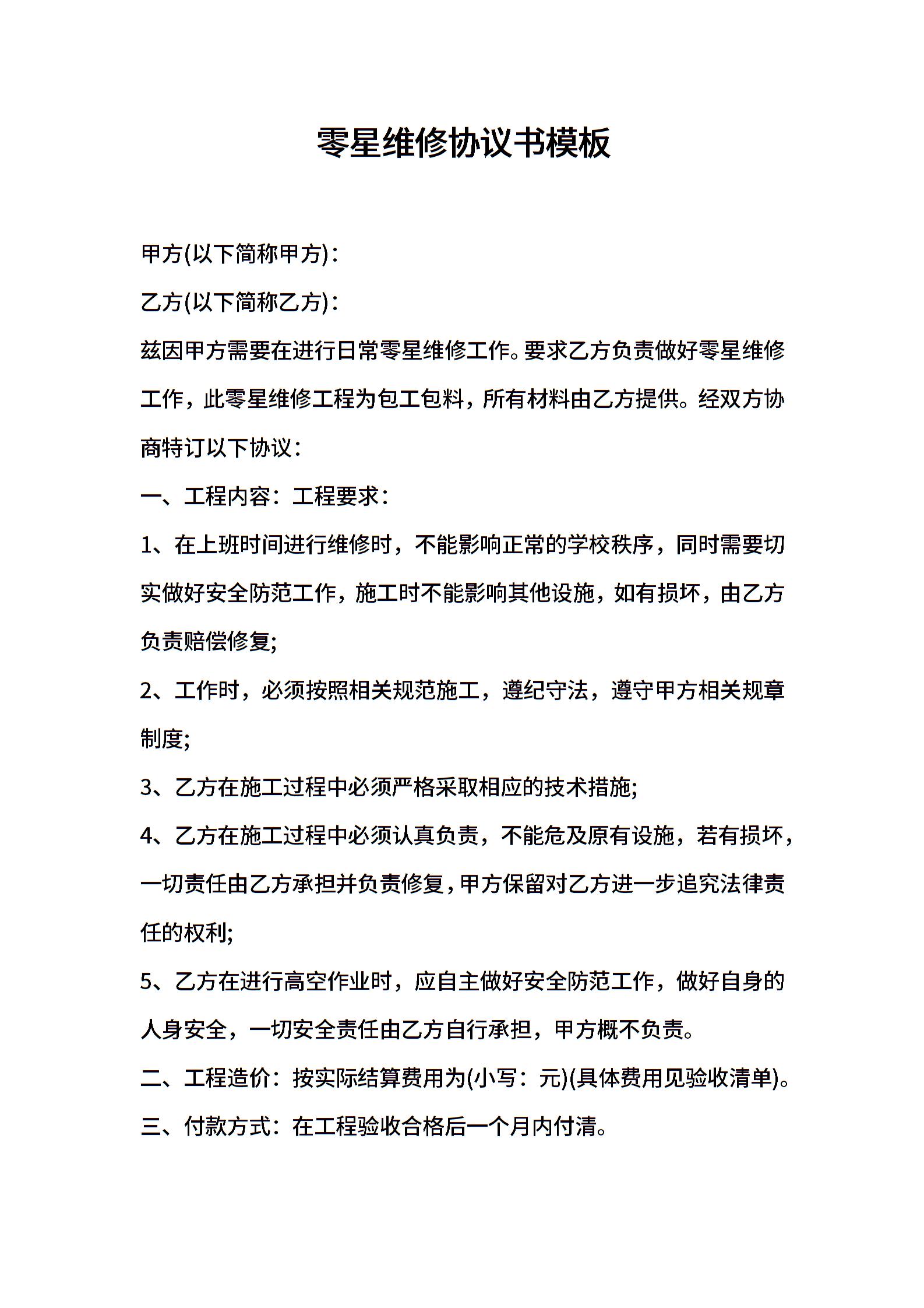 零星维修协议书模板

甲方(以下简称甲方)：

乙方(以下简称乙方)：

兹因甲方需要在进行日常零星维修工作。要求乙方负责做好零星维修工作，此零星维修工程为包工包料，所有材料由乙方提供。经双方协商特订以下协议：

一、工程内容：工程要求：

1、在上班时间进行维修时，不能影响正常的学校秩序，同时需要切实做好安全防范工作，施工时不能影响其他设施，如有损坏，由乙方负责赔偿修复;

2、工作时，必须按照相关规范施工，遵纪守法，遵守甲方相关规章制度;

3、乙方在施工过程中必须严格采取相应的技术措施;

4、乙方在施工过程中必须认真负责，不能危及原有设施，若有损坏，一切责任由乙方承担并负责修复，甲方保留对乙方进一步追究法律责任的权利;

5、乙方在进行高空作业时，应自主做好安全防范工作，做好自身的人身安全，一切安全责任由乙方自行承担，甲方概不负责。

二、工程造价：按实际结算费用为(小写：元)(具体费用见验收清单)。

三、付款方式：在工程验收合格后一个月内付清。